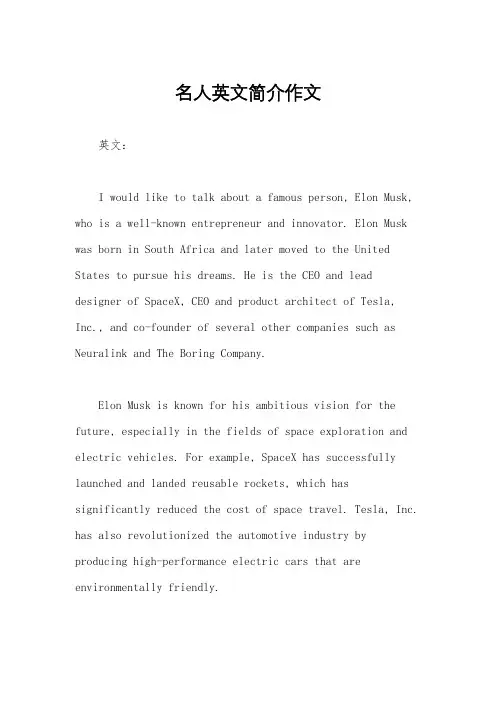 名人英文简介作文

英文：

I would like to talk about a famous person, Elon Musk, who is a well-known entrepreneur and innovator. Elon Musk was born in South Africa and later moved to the United States to pursue his dreams. He is the CEO and lead designer of SpaceX, CEO and product architect of Tesla, Inc., and co-founder of several other companies such as Neuralink and The Boring Company.

Elon Musk is known for his ambitious vision for the future, especially in the fields of space exploration and electric vehicles. For example, SpaceX has successfully launched and landed reusable rockets, which has significantly reduced the cost of space travel. Tesla, Inc. has also revolutionized the automotive industry by producing high-performance electric cars that are environmentally friendly.